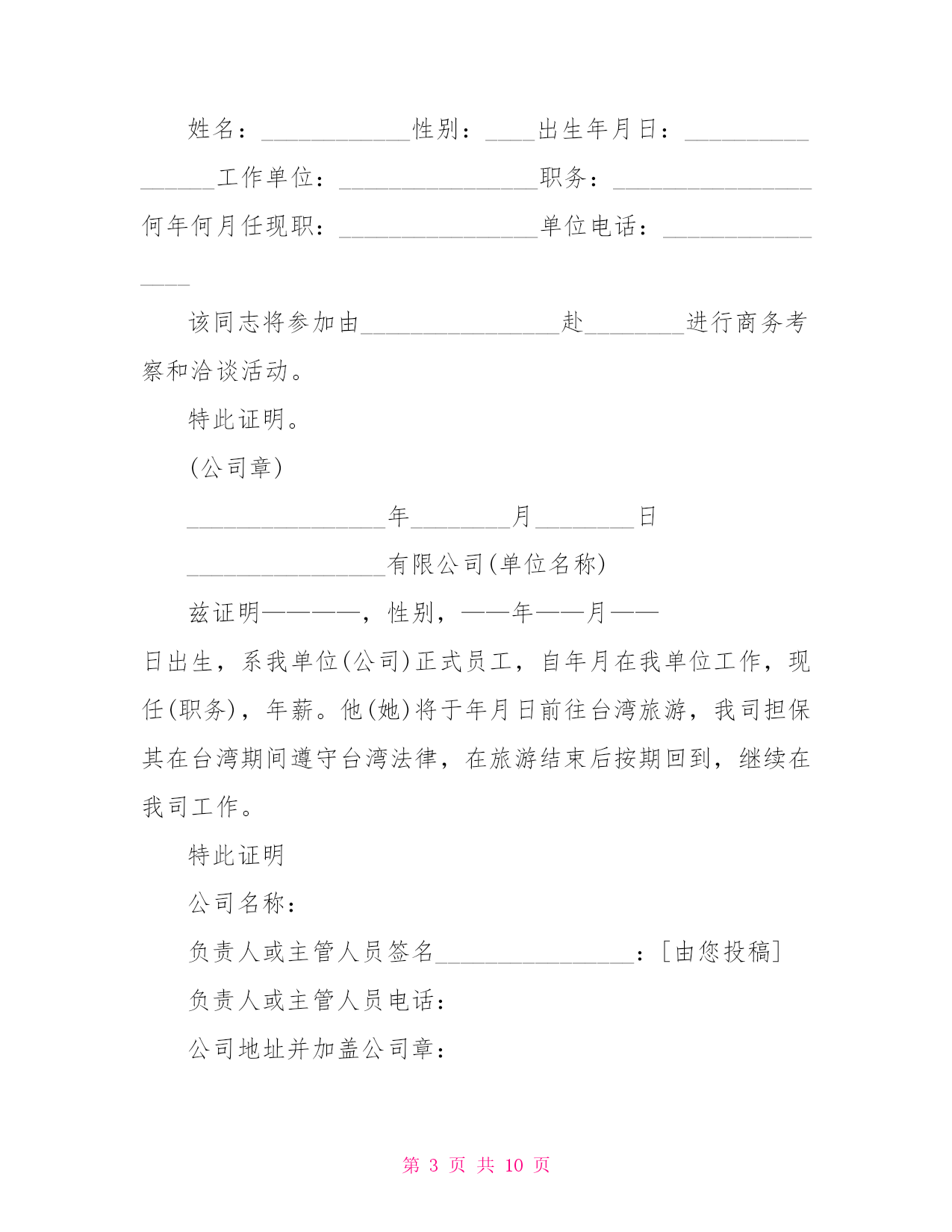 姓名：____________性别：____出生年月日：________________工作单位：________________职务：________________何年何月任现职：________________单位电话：________________

该同志将参加由________________赴________进行商务考察和洽谈活动。

特此证明。

(公司章)

________________年________月________日

________________有限公司(单位名称)

兹证明————，性别，——年——月——日出生，系我单位(公司)正式员工，自年月在我单位工作，现任(职务)，年薪。他(她)将于年月日前往台湾旅游，我司担保其在台湾期间遵守台湾法律，在旅游结束后按期回到，继续在我司工作。

特此证明

公司名称：

负责人或主管人员签名________________：[由您投稿]

负责人或主管人员电话：

公司地址并加盖公司章：

第 3 页 共 10 页